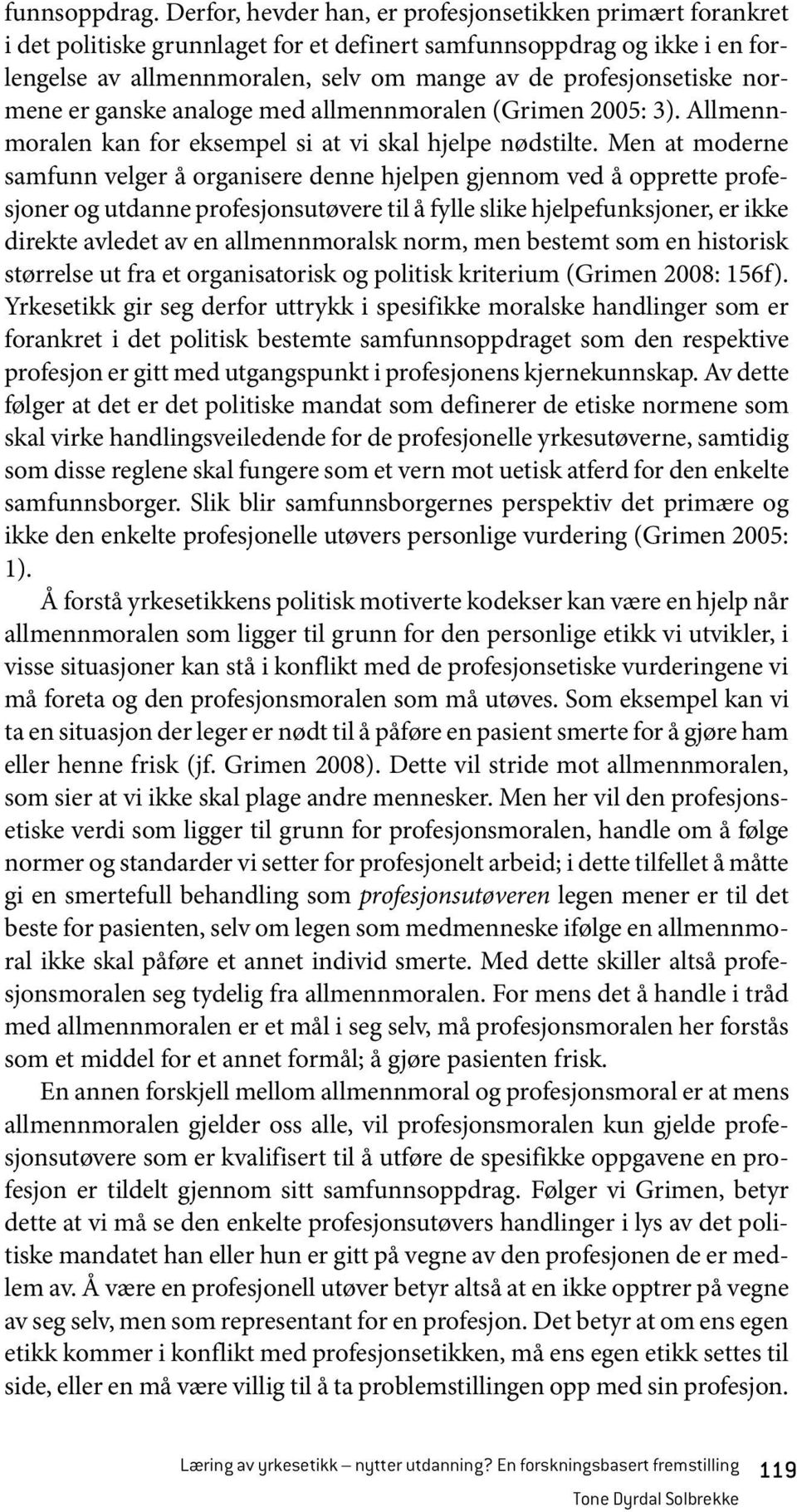 funnsoppdrag. Derfor, hevder han, er profesjonsetikken primært forankret i det politiske grunnlaget for et definert samfunnsoppdrag og ikke i en forlengelse av allmennmoralen, selv om mange av de profesjonsetiske normene er ganske analoge med allmennmoralen (Grimen 2005: 3). Allmennmoralen kan for eksempel si at vi skal hjelpe nødstilte. Men at moderne samfunn velger å organisere denne hjelpen gjennom ved å opprette profesjoner og utdanne profesjonsutøvere til å fylle slike hjelpefunksjoner, er ikke direkte avledet av en allmennmoralsk norm, men bestemt som en historisk størrelse ut fra et organisatorisk og politisk kriterium (Grimen 2008: 156f). Yrkesetikk gir seg derfor uttrykk i spesifikke moralske handlinger som er forankret i det politisk bestemte samfunnsoppdraget som den respektive profesjon er gitt med utgangspunkt i profesjonens kjernekunnskap. Av dette følger at det er det politiske mandat som definerer de etiske normene som skal virke handlingsveiledende for de profesjonelle yrkesutøverne, samtidig som disse reglene skal fungere som et vern mot uetisk atferd for den enkelte samfunnsborger. Slik blir samfunnsborgernes perspektiv det primære og ikke den enkelte profesjonelle utøvers personlige vurdering (Grimen 2005: 1).

Å forstå yrkesetikkens politisk motiverte kodekser kan være en hjelp når allmennmoralen som ligger til grunn for den personlige etikk vi utvikler, i visse situasjoner kan stå i konflikt med de profesjonsetiske vurderingene vi må foreta og den profesjonsmoralen som må utøves. Som eksempel kan vi ta en situasjon der leger er nødt til å påføre en pasient smerte for å gjøre ham eller henne frisk (jf. Grimen 2008). Dette vil stride mot allmennmoralen, som sier at vi ikke skal plage andre mennesker. Men her vil den profesjonsetiske verdi som ligger til grunn for profesjonsmoralen, handle om å følge normer og standarder vi setter for profesjonelt arbeid; i dette tilfellet å måtte gi en smertefull behandling som profesjonsutøveren legen mener er til det beste for pasienten, selv om legen som medmenneske ifølge en allmennmoral ikke skal påføre et annet individ smerte. Med dette skiller altså profesjonsmoralen seg tydelig fra allmennmoralen. For mens det å handle i tråd med allmennmoralen er et mål i seg selv, må profesjonsmoralen her forstås som et middel for et annet formål; å gjøre pasienten frisk.

En annen forskjell mellom allmennmoral og profesjonsmoral er at mens allmennmoralen gjelder oss alle, vil profesjonsmoralen kun gjelde profesjonsutøvere som er kvalifisert til å utføre de spesifikke oppgavene en profesjon er tildelt gjennom sitt samfunnsoppdrag. Følger vi Grimen, betyr dette at vi må se den enkelte profesjonsutøvers handlinger i lys av det politiske mandatet han eller hun er gitt på vegne av den profesjonen de er medlem av. Å være en profesjonell utøver betyr altså at en ikke opptrer på vegne av seg selv, men som representant for en profesjon. Det betyr at om ens egen etikk kommer i konflikt med profesjonsetikken, må ens egen etikk settes til side, eller en må være villig til å ta problemstillingen opp med sin profesjon.

Læring av yrkesetikk – nytter utdanning? En forskningsbasert fremstilling 119
Tone Dyrdal Solbrekke